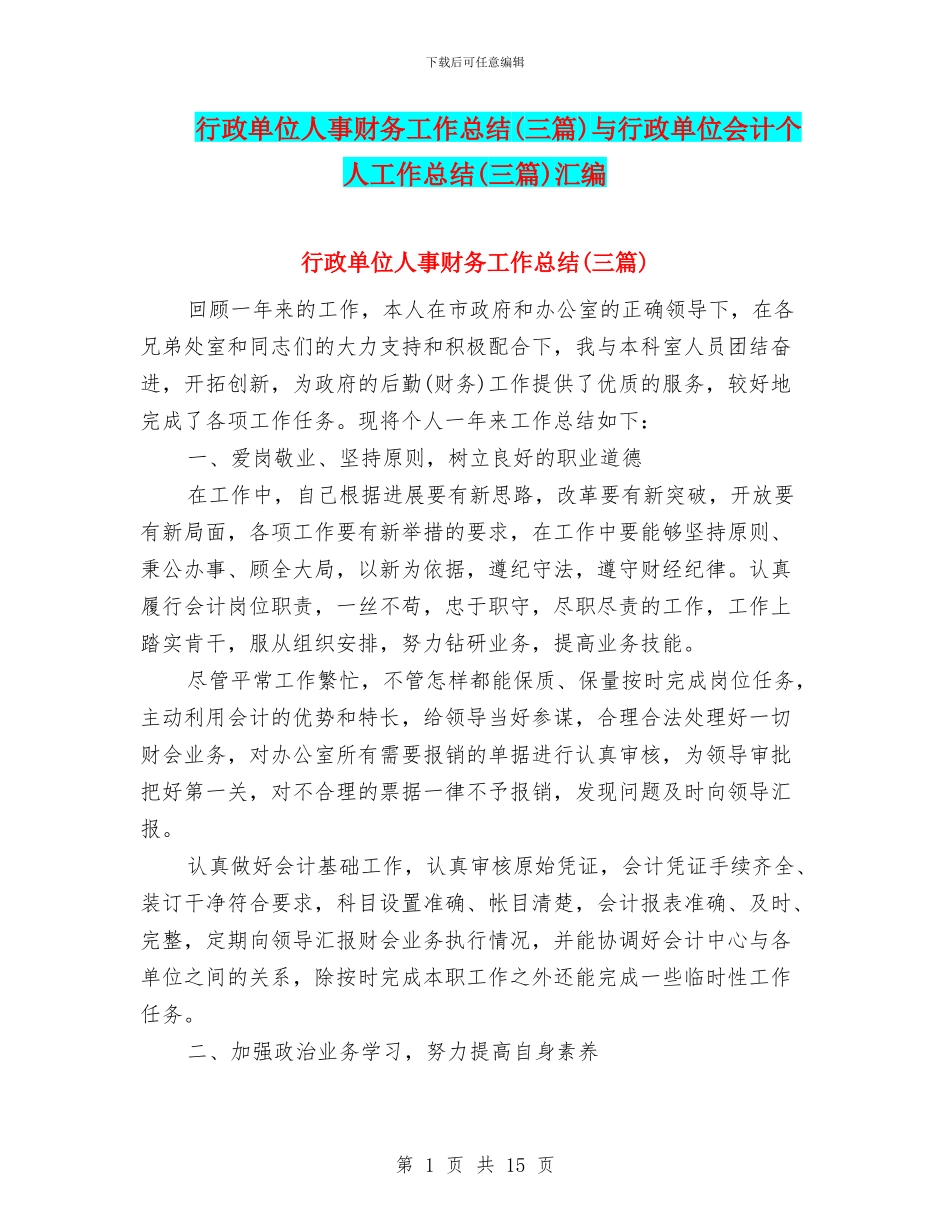 下载后可任意编辑

行政单位人事财务工作总结(三篇)与行政单位会计个人工作总结(三篇)汇编

行政单位人事财务工作总结(三篇)

回顾一年来的工作，本人在市政府和办公室的正确领导下，在各兄弟处室和同志们的大力支持和积极配合下，我与本科室人员团结奋进，开拓创新，为政府的后勤(财务)工作提供了优质的服务，较好地完成了各项工作任务。现将个人一年来工作总结如下：

一、爱岗敬业、坚持原则，树立良好的职业道德

在工作中，自己根据进展要有新思路，改革要有新突破，开放要有新局面，各项工作要有新举措的要求，在工作中要能够坚持原则、秉公办事、顾全大局，以新为依据，遵纪守法，遵守财经纪律。认真履行会计岗位职责，一丝不苟，忠于职守，尽职尽责的工作，工作上踏实肯干，服从组织安排，努力钻研业务，提高业务技能。

尽管平常工作繁忙，不管怎样都能保质、保量按时完成岗位任务，主动利用会计的优势和特长，给领导当好参谋，合理合法处理好一切财会业务，对办公室所有需要报销的单据进行认真审核，为领导审批把好第一关，对不合理的票据一律不予报销，发现问题及时向领导汇报。

认真做好会计基础工作，认真审核原始凭证，会计凭证手续齐全、装订干净符合要求，科目设置准确、帐目清楚，会计报表准确、及时、完整，定期向领导汇报财会业务执行情况，并能协调好会计中心与各单位之间的关系，除按时完成本职工作之外还能完成一些临时性工作任务。

二、加强政治业务学习，努力提高自身素养

第 1 页 共 15 页